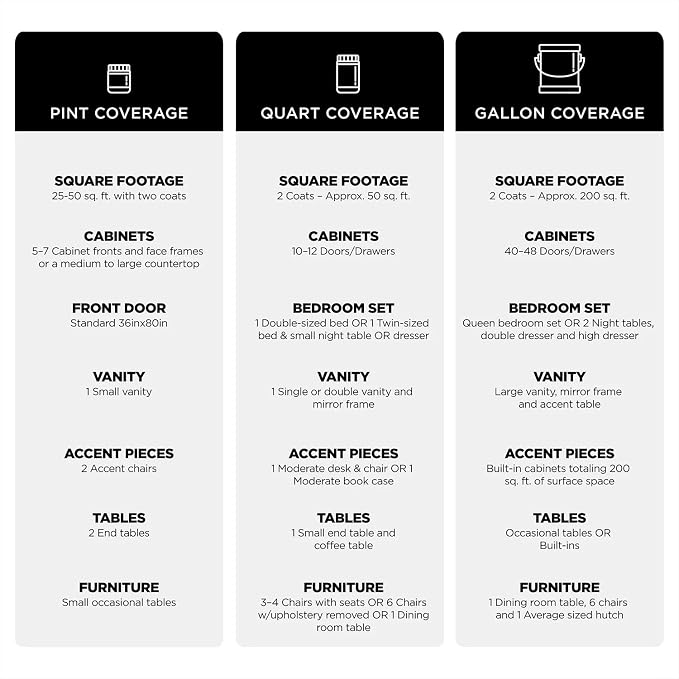 PINT COVERAGE

SQUARE FOOTAGE
25-50 sq. ft. with two coats

CABINETS
5–7 Cabinet fronts and face frames or a medium to large countertop

FRONT DOOR
Standard 36inx80in

VANITY
1 Small vanity

ACCENT PIECES
2 Accent chairs

TABLES
2 End tables

FURNITURE
Small occasional tables

QUART COVERAGE

SQUARE FOOTAGE
2 Coats – Approx. 50 sq. ft.

CABINETS
10–12 Doors/Drawers

BEDROOM SET
1 Double-sized bed OR 1 Twin-sized bed & small night table OR dresser

VANITY
1 Single or double vanity and mirror frame

ACCENT PIECES
1 Moderate desk & chair OR 1 Moderate book case

TABLES
1 Small end table and coffee table

FURNITURE
3–4 Chairs with seats OR 6 Chairs w/upholstery removed OR 1 Dining room table

GALLON COVERAGE

SQUARE FOOTAGE
2 Coats – Approx. 200 sq. ft.

CABINETS
40–48 Doors/Drawers

BEDROOM SET
Queen bedroom set OR 2 Night tables, double dresser and high dresser

VANITY
Large vanity, mirror frame and accent table

ACCENT PIECES
Built-in cabinets totaling 200 sq. ft. of surface space

TABLES
Occasional tables OR Built-ins

FURNITURE
1 Dining room table, 6 chairs and 1 Average sized hutch